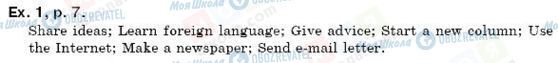 Ex. 1, p. 7.

Share ideas; Learn foreign language; Give advice; Start a new column; Use the Internet; Make a newspaper; Send e-mail letter.

Моя Школа OBOZREVATEL